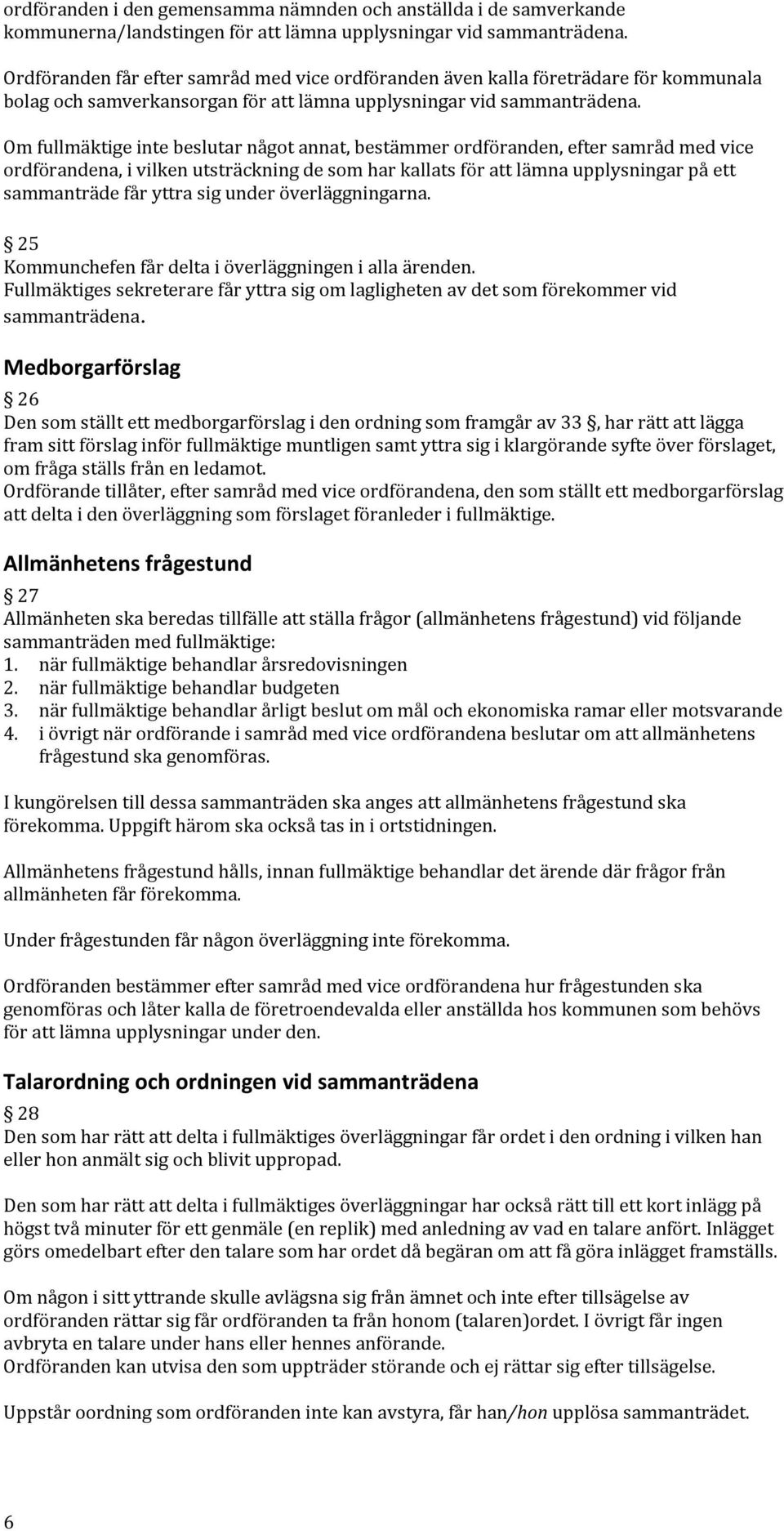 ordföranden i den gemensamma nämnden och anställda i de samverkande kommunerna/landstingen för att lämna upplysningar vid sammanträdena.

Ordföranden får efter samråd med vice ordföranden även kalla företrädare för kommunala bolag och samverkansorgan för att lämna upplysningar vid sammanträdena.

Om fullmäktige inte beslutar något annat, bestämmer ordföranden, efter samråd med vice ordförandena, i vilken utsträckning de som har kallats för att lämna upplysningar på ett sammanträde får yttra sig under överläggningarna.

§ 25
Kommunchefen får delta i överläggningen i alla ärenden.
Fullmäktiges sekreterare får yttra sig om lagligheten av det som förekommer vid sammanträdena.

Medborgarförslag

§ 26
Den som ställt ett medborgarförslag i den ordning som framgår av 33 §, har rätt att lägga fram sitt förslag inför fullmäktige muntligen samt yttra sig i klargörande syfte över förslaget, om fråga ställs från en ledamot.
Ordförande tillåter, efter samråd med vice ordförandena, den som ställt ett medborgarförslag att delta i den överläggning som förslaget föranleder i fullmäktige.

Allmänhetens frågestund

§ 27
Allmänheten ska beredas tillfälle att ställa frågor (allmänhetens frågestund) vid följande sammanträden med fullmäktige:
1. när fullmäktige behandlar årsredovisningen
2. när fullmäktige behandlar budgeten
3. när fullmäktige behandlar årligt beslut om mål och ekonomiska ramar eller motsvarande
4. i övrigt när ordförande i samråd med vice ordförandena beslutar om att allmänhetens frågestund ska genomföras.

I kungörelsen till dessa sammanträden ska anges att allmänhetens frågestund ska förekomma. Uppgift härom ska också tas in i ortstidningen.

Allmänhetens frågestund hålls, innan fullmäktige behandlar det ärende där frågor från allmänheten får förekomma.

Under frågestunden får någon överläggning inte förekomma.

Ordföranden bestämmer efter samråd med vice ordförandena hur frågestunden ska genomföras och låter kalla de företroendevalda eller anställda hos kommunen som behövs för att lämna upplysningar under den.

Talarordning och ordningen vid sammanträdena

§ 28
Den som har rätt att delta i fullmäktiges överläggningar får ordet i den ordning i vilken han eller hon anmält sig och blivit uppropad.

Den som har rätt att delta i fullmäktiges överläggningar har också rätt till ett kort inlägg på högst två minuter för ett genmäle (en replik) med anledning av vad en talare anfört. Inlägget görs omedelbart efter den talare som har ordet då begäran om att få göra inlägget framställs.

Om någon i sitt yttrande skulle avlägsna sig från ämnet och inte efter tillsägelse av ordföranden rättar sig får ordföranden ta från honom (talaren)ordet. I övrigt får ingen avbryta en talare under hans eller hennes anförande.
Ordföranden kan utvisa den som uppträder störande och ej rättar sig efter tillsägelse.

Uppstår oordning som ordföranden inte kan avstyra, får han/hon upplösa sammanträdet.

6